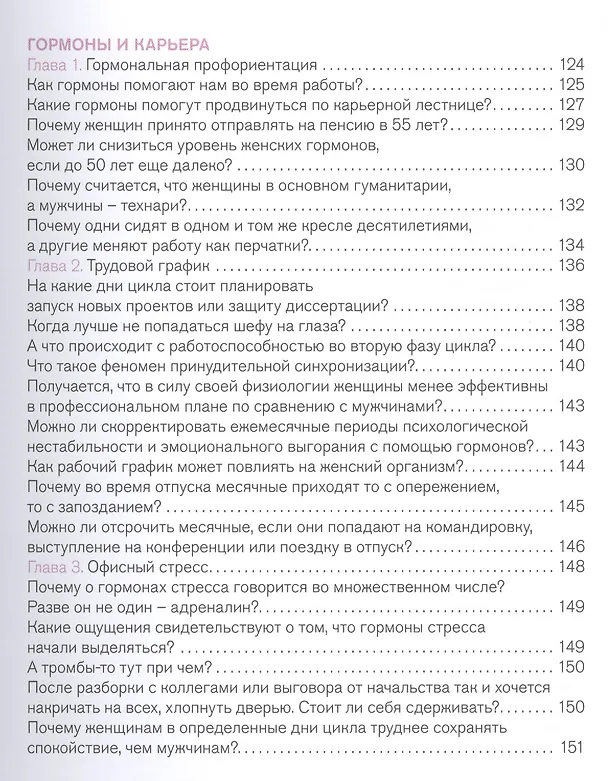 ГОРМОНЫ И КАРЬЕРА

Глава 1. Гормональная профориентация 124

Как гормоны помогают нам во время работы? 125

Какие гормоны помогут продвинуться по карьерной лестнице? 127

Почему женщин принято отправлять на пенсию в 55 лет? 129

Может ли снизиться уровень женских гормонов, если до 50 лет еще далеко? 130

Почему считается, что женщины в основном гуманитарии, а мужчины – технари? 132

Почему одни сидят в одном и том же кресле десятилетиями, а другие меняют работу как перчатки? 134

Глава 2. Трудовой график 136

На какие дни цикла стоит планировать запуск новых проектов или защиту диссертации? 138

Когда лучше не попадаться шефу на глаза? 138

А что происходит с работоспособностью во вторую фазу цикла? 140

Что такое феномен принудительной синхронизации? 140

Получается, что в силу своей физиологии женщины менее эффективны в профессиональном плане по сравнению с мужчинами? 143

Можно ли скорректировать ежемесячные периоды психологической нестабильности и эмоционального выгорания с помощью гормонов? 143

Как рабочий график может повлиять на женский организм? 144

Почему во время отпуска месячные приходят то с опережением, то с запозданием? 145

Можно ли отсрочить месячные, если они попадают на командировку, выступление на конференции или поездку в отпуск? 146

Глава 3. Офисный стресс 148

Почему о гормонах стресса говорится во множественном числе? Разве он не один – адреналин? 149

Какие ощущения свидетельствуют о том, что гормоны стресса начали выделяться? 149

А тромбы-то тут при чем? 150

После разборки с коллегами или выговора от начальства так и хочется накричать на всех, хлопнуть дверью. Стоит ли себя сдерживать? 150

Почему женщинам в определенные дни цикла труднее сохранять спокойствие, чем мужчинам? 151